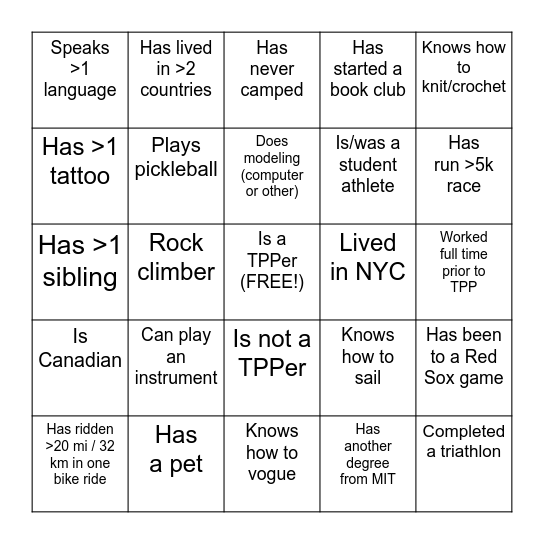 | | | | | |
|---|---|---|---|---|
| Speaks >1 language | Has lived in >2 countries | Has never camped | Has started a book club | Knows how to knit/crochet |
| Has >1 tattoo | Plays pickleball | Does modeling (computer or other) | Is/was a student athlete | Has run >5k race |
| Has >1 sibling | Rock climber | Is a TPPer (FREE!) | Lived in NYC | Worked full time prior to TPP |
| Is Canadian | Can play an instrument | Is not a TPPer | Knows how to sail | Has been to a Red Sox game |
| Has ridden >20 mi / 32 km in one bike ride | Has a pet | Knows how to vogue | Has another degree from MIT | Completed a triathlon |